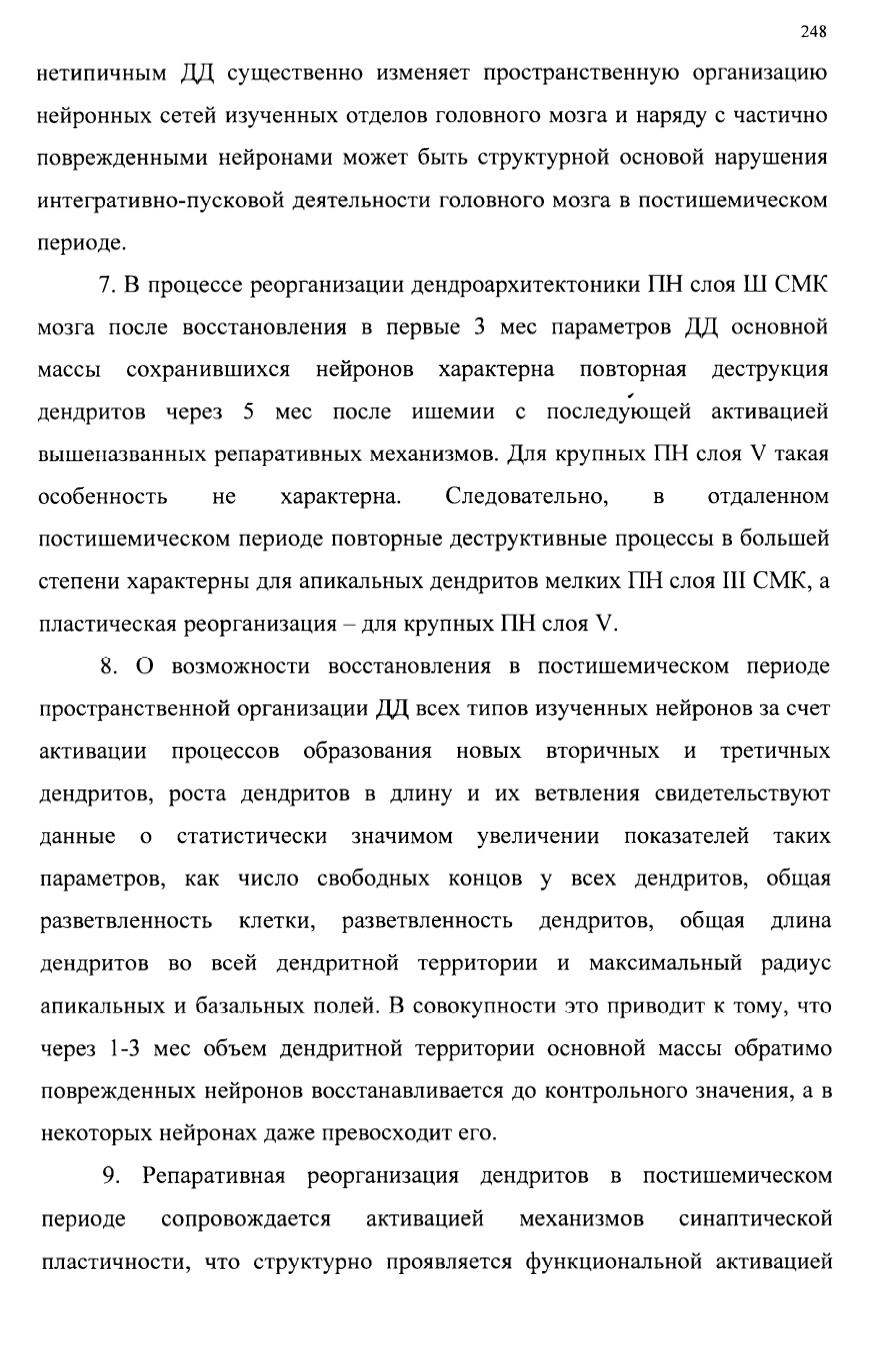 248

нетипичным ДД существенно изменяет пространственную организацию нейронных сетей изученных отделов головного мозга и наряду с частично поврежденными нейронами может быть структурной основой нарушения интегративно-пусковой деятельности головного мозга в постишемическом периоде.

7. В процессе реорганизации дендроархитектоники ПН слоя Ш СМК мозга после восстановления в первые 3 мес параметров ДД основной массы сохранившихся нейронов характерна повторная деструкция дендритов через 5 мес после ишемии с последующей активацией вышеназванных репаративных механизмов. Для крупных ПН слоя V такая особенность не характерна. Следовательно, в отдаленном постишемическом периоде повторные деструктивные процессы в большей степени характерны для апикальных дендритов мелких ПН слоя III СМК, а пластическая реорганизация – для крупных ПН слоя V.

8. О возможности восстановления в постишемическом периоде пространственной организации ДД всех типов изученных нейронов за счет активации процессов образования новых вторичных и третичных дендритов, роста дендритов в длину и их ветвления свидетельствуют данные о статистически значимом увеличении показателей таких параметров, как число свободных концов у всех дендритов, общая разветвленность клетки, разветвленность дендритов, общая длина дендритов во всей дендритной территории и максимальный радиус апикальных и базальных полей. В совокупности это приводит к тому, что через 1-3 мес объем дендритной территории основной массы обратимо поврежденных нейронов восстанавливается до контрольного значения, а в некоторых нейронах даже превосходит его.

9. Репаративная реорганизация дендритов в постишемическом периоде сопровождается активацией механизмов синаптической пластичности, что структурно проявляется функциональной активацией